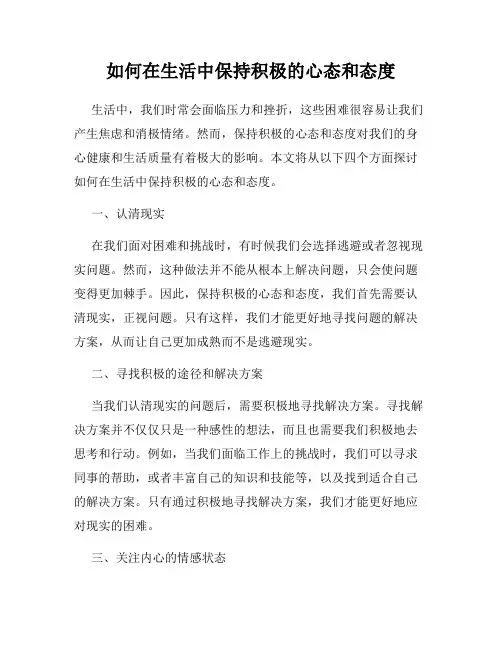 如何在生活中保持积极的心态和态度

生活中，我们时常会面临压力和挫折，这些困难很容易让我们产生焦虑和消极情绪。然而，保持积极的心态和态度对我们的身心健康和生活质量有着极大的影响。本文将从以下四个方面探讨如何在生活中保持积极的心态和态度。

一、认清现实

在我们面对困难和挑战时，有时候我们会选择逃避或者忽视现实问题。然而，这种做法并不能从根本上解决问题，只会使问题变得更加棘手。因此，保持积极的心态和态度，我们首先需要认清现实，正视问题。只有这样，我们才能更好地寻找问题的解决方案，从而让自己更加成熟而不是逃避现实。

二、寻找积极的途径和解决方案

当我们认清现实的问题后，需要积极地寻找解决方案。寻找解决方案并不仅仅只是一种感性的想法，而且也需要我们积极地去思考和行动。例如，当我们面临工作上的挑战时，我们可以寻求同事的帮助，或者丰富自己的知识和技能等，以及找到适合自己的解决方案。只有通过积极地寻找解决方案，我们才能更好地应对现实的困难。

三、关注内心的情感状态